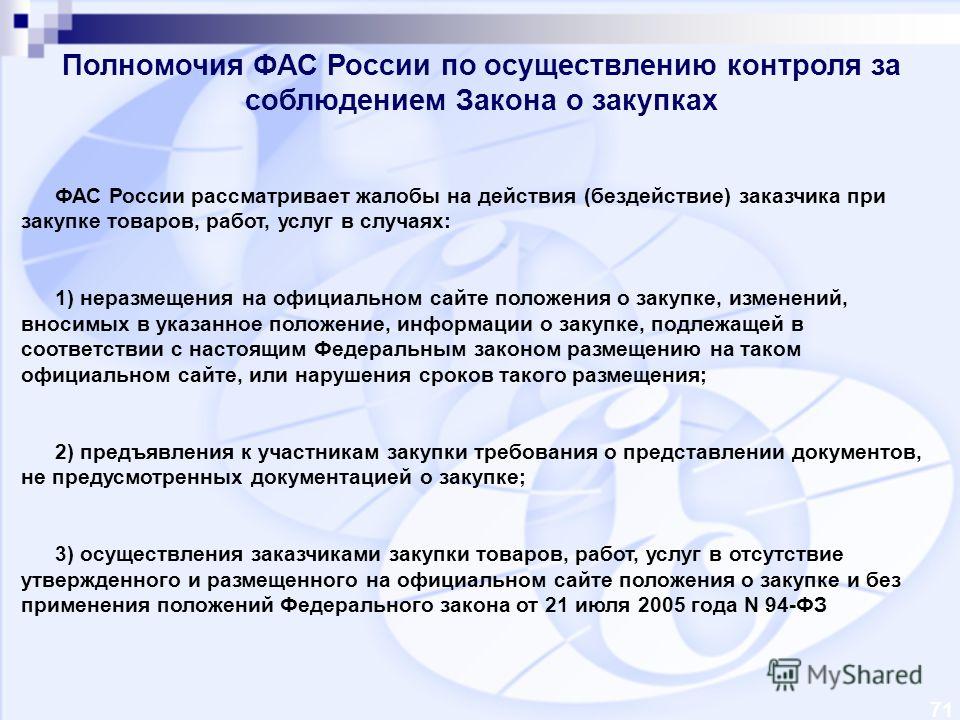 Полномочия ФАС России по осуществлению контроля за соблюдением Закона о закупках

ФАС России рассматривает жалобы на действия (бездействие) заказчика при закупке товаров, работ, услуг в случаях:

1) неразмещения на официальном сайте положения о закупке, изменений, вносимых в указанное положение, информации о закупке, подлежащей в соответствии с настоящим Федеральным законом размещению на таком официальном сайте, или нарушения сроков такого размещения;

2) предъявления к участникам закупки требования о представлении документов, не предусмотренных документацией о закупке;

3) осуществления заказчиками закупки товаров, работ, услуг в отсутствие утвержденного и размещенного на официальном сайте положения о закупке и без применения положений Федерального закона от 21 июля 2005 года N 94-ФЗ

MyShared

71